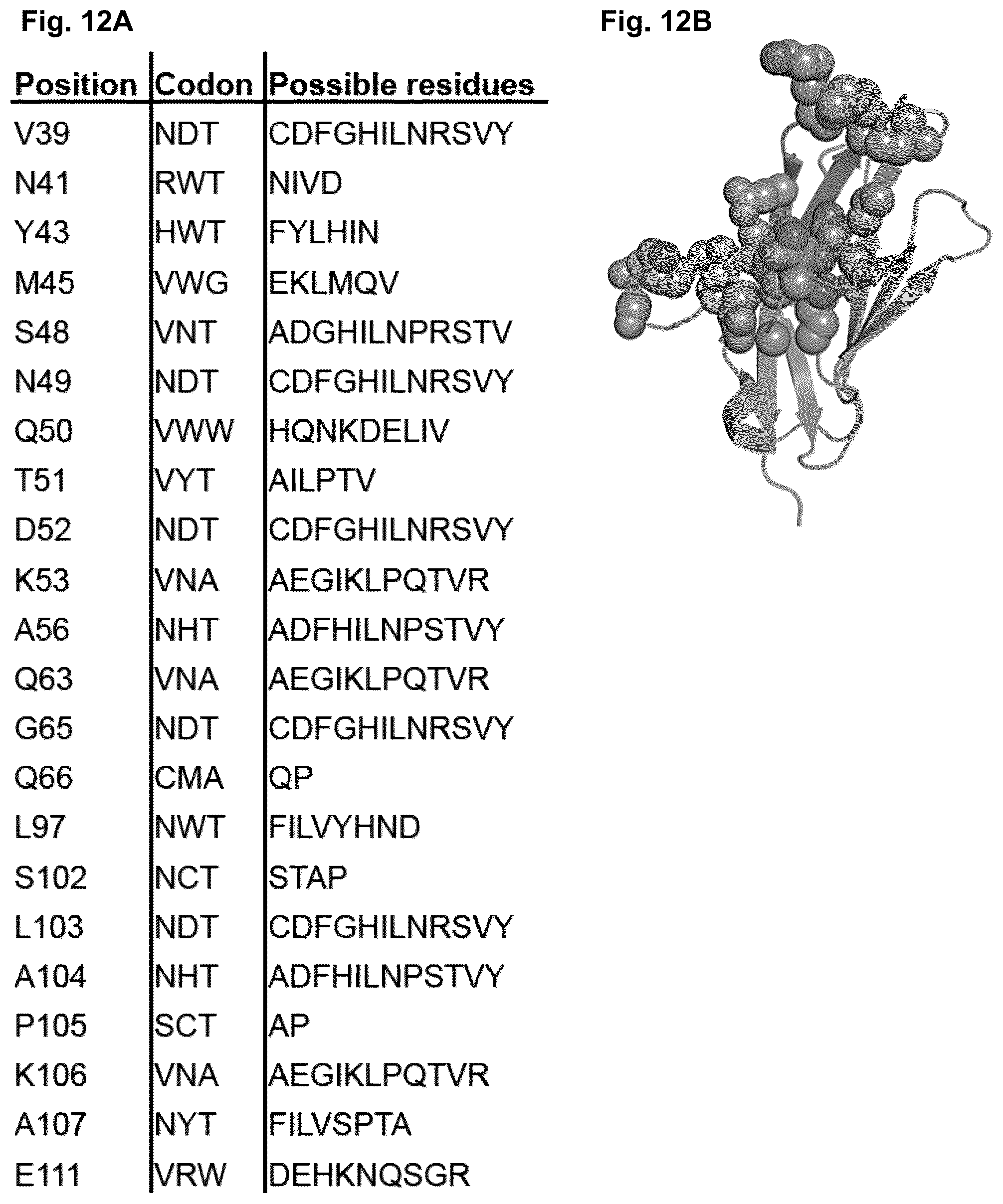 Fig. 12A

| Position | Codon | Possible residues |
|---|---|---|
| V39 | NDT | CDFGHILNRSVY |
| N41 | RWT | NIVD |
| Y43 | HWT | FYLHIN |
| M45 | VWG | EKLMQV |
| S48 | VNT | ADGHILNPRSTV |
| N49 | NDT | CDFGHILNRSVY |
| Q50 | VWW | HQNKDELIV |
| T51 | VYT | AILPTV |
| D52 | NDT | CDFGHILNRSVY |
| K53 | VNA | AEGIKLPQTVR |
| A56 | NHT | ADFHILNPSTVY |
| Q63 | VNA | AEGIKLPQTVR |
| G65 | NDT | CDFGHILNRSVY |
| Q66 | CMA | QP |
| L97 | NWT | FILVYHND |
| S102 | NCT | STAP |
| L103 | NDT | CDFGHILNRSVY |
| A104 | NHT | ADFHILNPSTVY |
| P105 | SCT | AP |
| K106 | VNA | AEGIKLPQTVR |
| A107 | NYT | FILVSPTA |
| E111 | VRW | DEHKNQSGR |

Fig. 12B